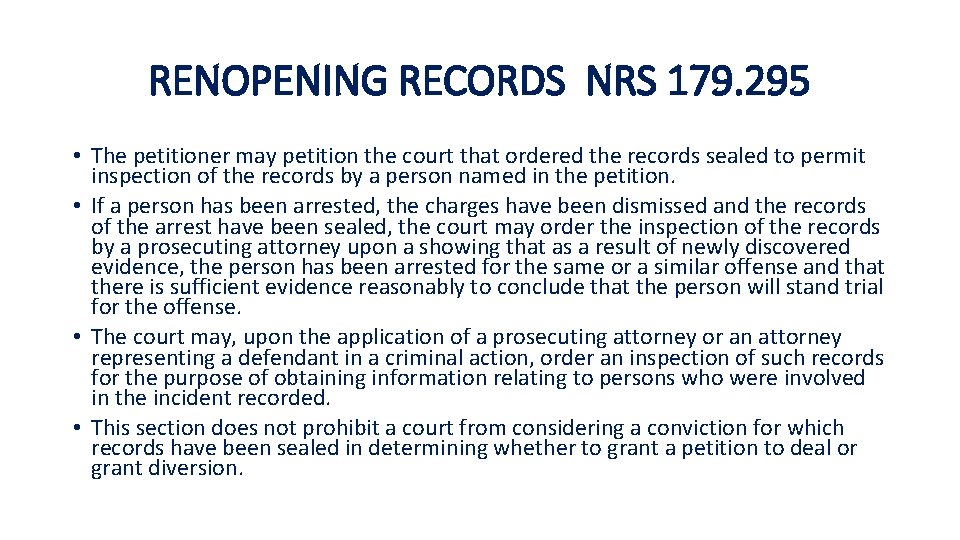 RENOPENING RECORDS NRS 179.295

• The petitioner may petition the court that ordered the records sealed to permit inspection of the records by a person named in the petition.
• If a person has been arrested, the charges have been dismissed and the records of the arrest have been sealed, the court may order the inspection of the records by a prosecuting attorney upon a showing that as a result of newly discovered evidence, the person has been arrested for the same or a similar offense and that there is sufficient evidence reasonably to conclude that the person will stand trial for the offense.
• The court may, upon the application of a prosecuting attorney or an attorney representing a defendant in a criminal action, order an inspection of such records for the purpose of obtaining information relating to persons who were involved in the incident recorded.
• This section does not prohibit a court from considering a conviction for which records have been sealed in determining whether to grant a petition to deal or grant diversion.